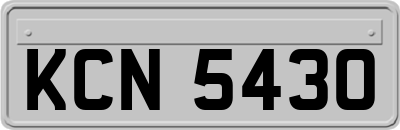 KCN 5430